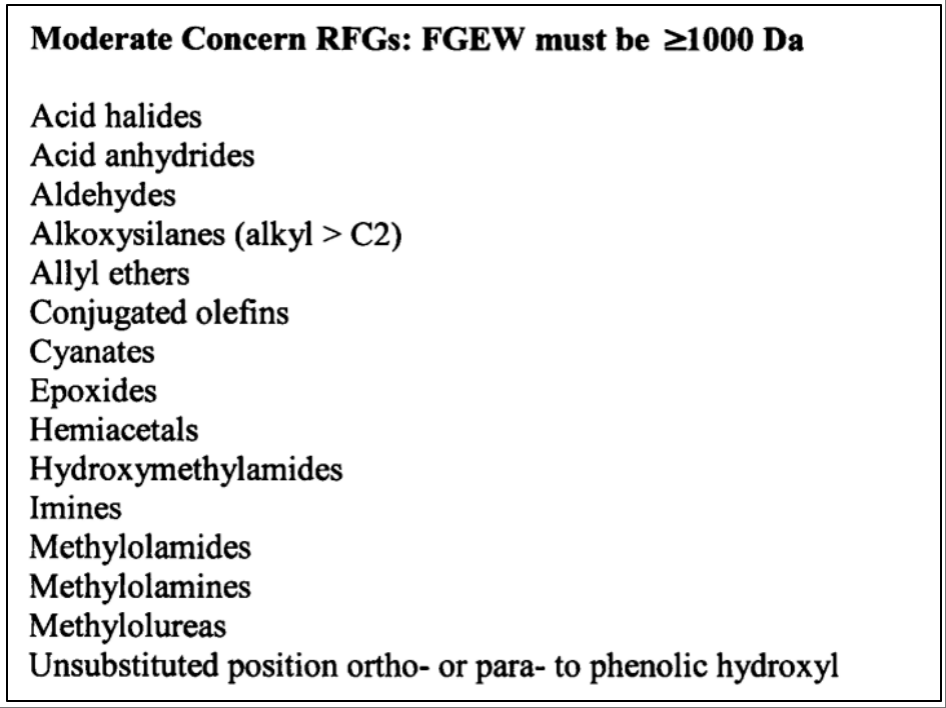 Moderate Concern RFGs: FGEW must be ≥1000 Da

Acid halides
Acid anhydrides
Aldehydes
Alkoxysilanes (alkyl > C2)
Allyl ethers
Conjugated olefins
Cyanates
Epoxides
Hemiacetals
Hydroxymethylamides
Imines
Methylolamides
Methylolamines
Methylolureas
Unsubstituted position ortho- or para- to phenolic hydroxyl